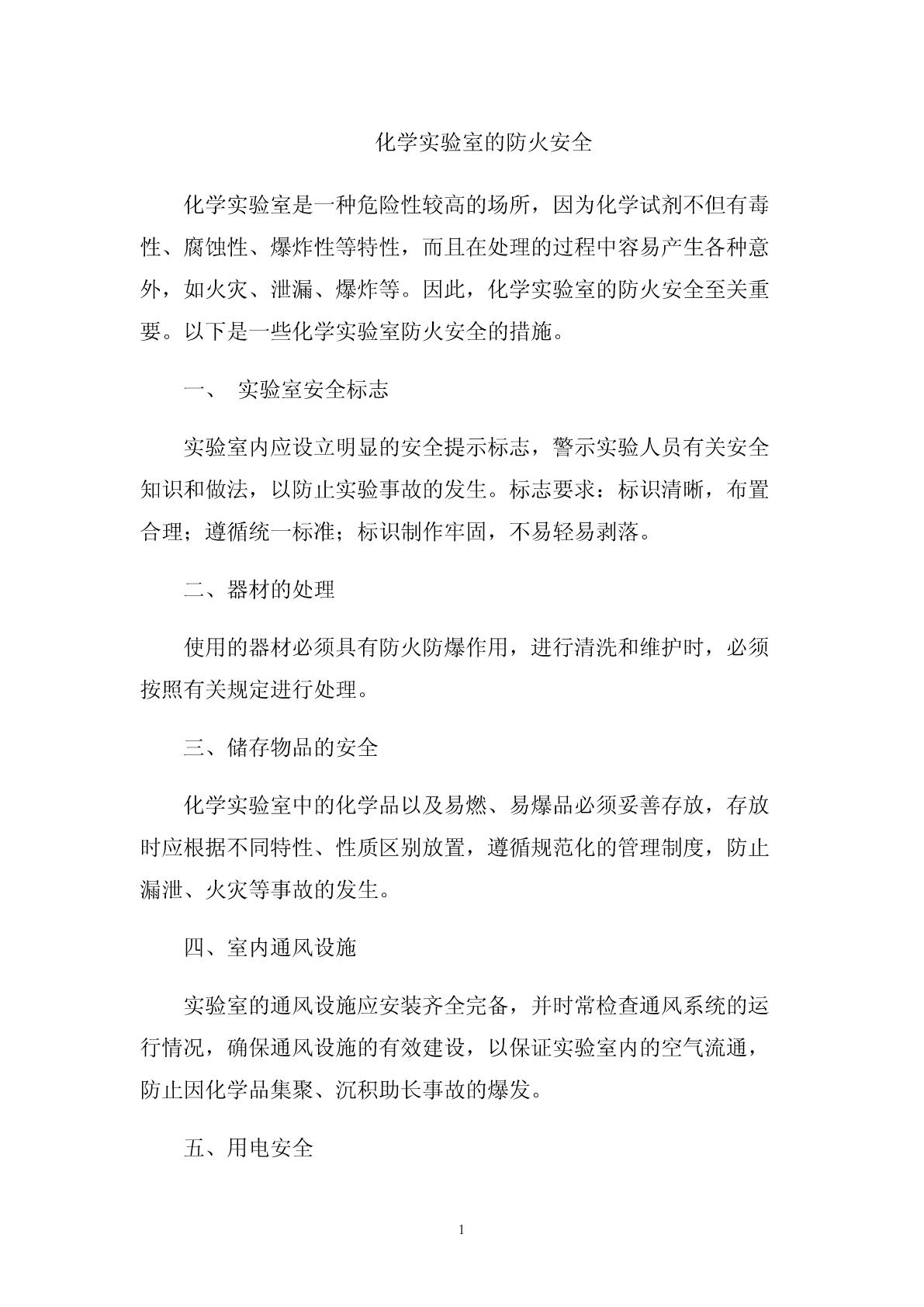 化学实验室的防火安全

化学实验室是一种危险性较高的场所，因为化学试剂不但有毒性、腐蚀性、爆炸性等特性，而且在处理的过程中容易产生各种意外，如火灾、泄漏、爆炸等。因此，化学实验室的防火安全至关重要。以下是一些化学实验室防火安全的措施。

一、 实验室安全标志

实验室内应设立明显的安全提示标志，警示实验人员有关安全知识和做法，以防止实验事故的发生。标志要求：标识清晰，布置合理；遵循统一标准；标识制作牢固，不易轻易剥落。

二、器材的处理

使用的器材必须具有防火防爆作用，进行清洗和维护时，必须按照有关规定进行处理。

三、储存物品的安全

化学实验室中的化学品以及易燃、易爆品必须妥善存放，存放时应根据不同特性、性质区别放置，遵循规范化的管理制度，防止漏泄、火灾等事故的发生。

四、室内通风设施

实验室的通风设施应安装齐全完备，并时常检查通风系统的运行情况，确保通风设施的有效建设，以保证实验室内的空气流通，防止因化学品集聚、沉积助长事故的爆发。

五、用电安全

1